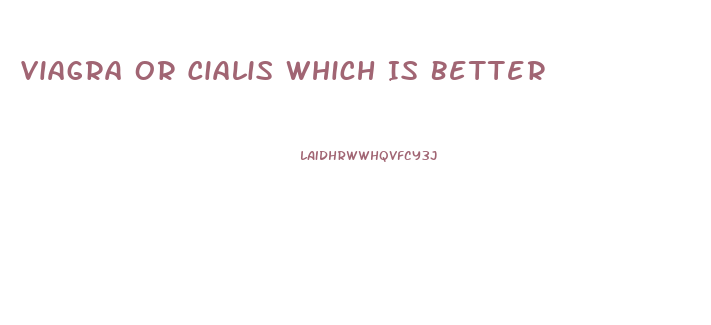 VIAGRA OR CIALIS WHICH IS BETTER

LAIDHRWWHQVFCY3J